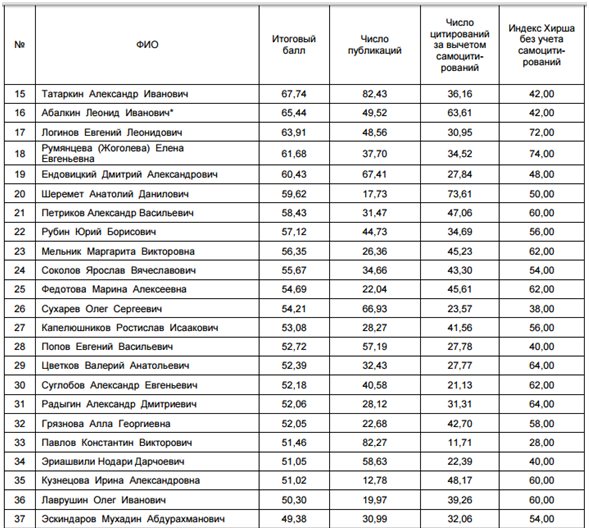 | № | ФИО | Итоговый балл | Число публикаций | Число цитирований за вычетом самоцитирований | Индекс Хирша без учета самоцитирований |
|---|---|---|---|---|---|
| 15 | Татаркин Александр Иванович | 67,74 | 82,43 | 36,16 | 42,00 |
| 16 | Абалкин Леонид Иванович* | 65,44 | 49,52 | 63,61 | 42,00 |
| 17 | Логинов Евгений Леонидович | 63,91 | 48,56 | 30,95 | 72,00 |
| 18 | Румянцева (Жоголева) Елена Евгеньевна | 61,68 | 37,70 | 34,52 | 74,00 |
| 19 | Ендовицкий Дмитрий Александрович | 60,43 | 67,41 | 27,84 | 48,00 |
| 20 | Шеремет Анатолий Данилович | 59,62 | 17,73 | 73,61 | 50,00 |
| 21 | Петриков Александр Васильевич | 58,43 | 31,47 | 47,06 | 60,00 |
| 22 | Рубин Юрий Борисович | 57,12 | 44,73 | 34,69 | 56,00 |
| 23 | Мельник Маргарита Викторовна | 56,35 | 26,36 | 45,23 | 62,00 |
| 24 | Соколов Ярослав Вячеславович | 55,67 | 34,66 | 43,30 | 54,00 |
| 25 | Федотова Марина Алексеевна | 54,69 | 22,04 | 45,61 | 62,00 |
| 26 | Сухарев Олег Сергеевич | 54,21 | 66,93 | 23,57 | 38,00 |
| 27 | Капелюшников Ростислав Исаакович | 53,08 | 28,27 | 41,56 | 56,00 |
| 28 | Попов Евгений Васильевич | 52,72 | 57,19 | 27,78 | 40,00 |
| 29 | Цветков Валерий Анатольевич | 52,39 | 32,43 | 27,77 | 64,00 |
| 30 | Суглобов Александр Евгеньевич | 52,18 | 40,58 | 21,13 | 62,00 |
| 31 | Радыгин Александр Дмитриевич | 52,06 | 28,12 | 31,31 | 64,00 |
| 32 | Грязнова Алла Георгиевна | 52,05 | 22,68 | 42,70 | 58,00 |
| 33 | Павлов Константин Викторович | 51,46 | 82,27 | 11,71 | 28,00 |
| 34 | Эриашвили Нодари Дарчоевич | 51,05 | 58,63 | 22,39 | 40,00 |
| 35 | Кузнецова Ирина Александровна | 51,02 | 12,78 | 48,17 | 60,00 |
| 36 | Лаврушин Олег Иванович | 50,30 | 19,97 | 39,26 | 60,00 |
| 37 | Эскиндаров Мухадин Абдурахманович | 49,38 | 30,99 | 32,06 | 54,00 |